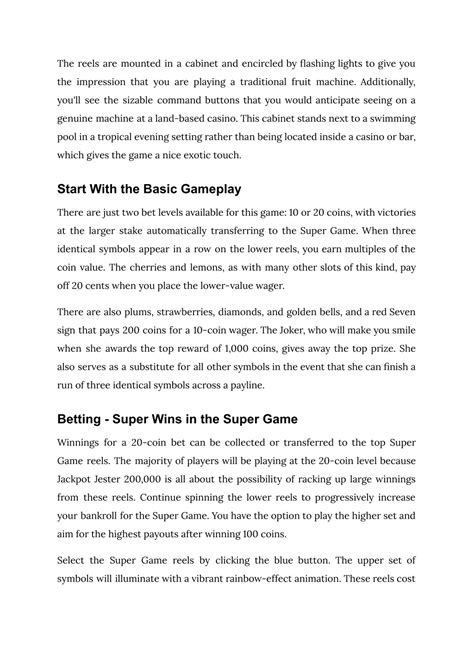 The reels are mounted in a cabinet and encircled by flashing lights to give you the impression that you are playing a traditional fruit machine. Additionally, you'll see the sizable command buttons that you would anticipate seeing on a genuine machine at a land-based casino. This cabinet stands next to a swimming pool in a tropical evening setting rather than being located inside a casino or bar, which gives the game a nice exotic touch.

Start With the Basic Gameplay

There are just two bet levels available for this game: 10 or 20 coins, with victories at the larger stake automatically transferring to the Super Game. When three identical symbols appear in a row on the lower reels, you earn multiples of the coin value. The cherries and lemons, as with many other slots of this kind, pay off 20 cents when you place the lower-value wager.

There are also plums, strawberries, diamonds, and golden bells, and a red Seven sign that pays 200 coins for a 10-coin wager. The Joker, who will make you smile when she awards the top reward of 1,000 coins, gives away the top prize. She also serves as a substitute for all other symbols in the event that she can finish a run of three identical symbols across a payline.

Betting - Super Wins in the Super Game

Winnings for a 20-coin bet can be collected or transferred to the top Super Game reels. The majority of players will be playing at the 20-coin level because Jackpot Jester 200,000 is all about the possibility of racking up large winnings from these reels. Continue spinning the lower reels to progressively increase your bankroll for the Super Game. You have the option to play the higher set and aim for the highest payouts after winning 100 coins.

Select the Super Game reels by clicking the blue button. The upper set of symbols will illuminate with a vibrant rainbow-effect animation. These reels cost